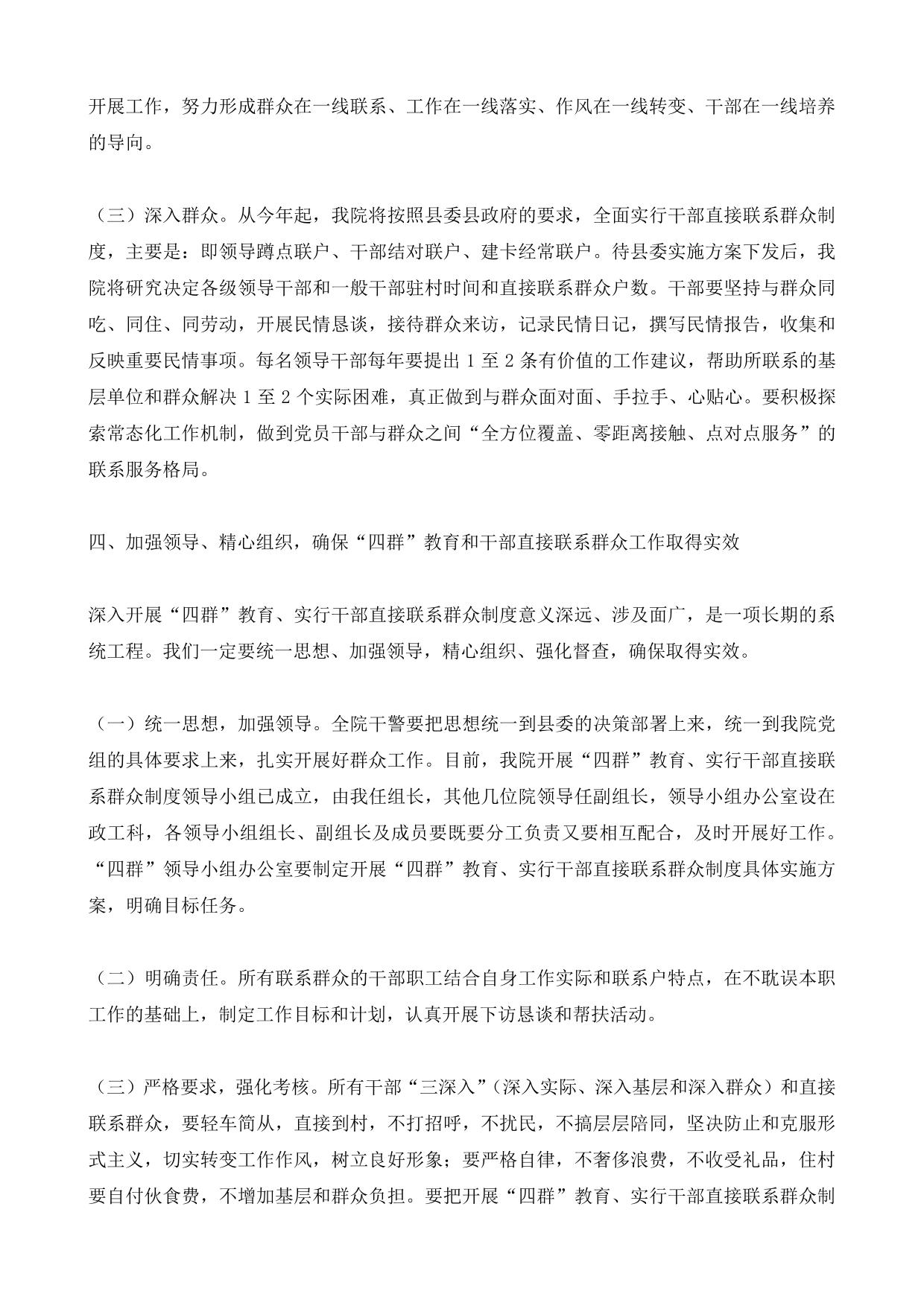 开展工作，努力形成群众在一线联系、工作在一线落实、作风在一线转变、干部在一线培养的导向。

（三）深入群众。从今年起，我院将按照县委县政府的要求，全面实行干部直接联系群众制度，主要是：即领导蹲点联户、干部结对联户、建卡经常联户。待县委实施方案下发后，我院将研究决定各级领导干部和一般干部驻村时间和直接联系群众户数。干部要坚持与群众同吃、同住、同劳动，开展民情恳谈，接待群众来访，记录民情日记，撰写民情报告，收集和反映重要民情事项。每名领导干部每年要提出 1 至 2 条有价值的工作建议，帮助所联系的基层单位和群众解决 1 至 2 个实际困难，真正做到与群众面对面、手拉手、心贴心。要积极探索常态化工作机制，做到党员干部与群众之间“全方位覆盖、零距离接触、点对点服务”的联系服务格局。

四、加强领导、精心组织，确保“四群”教育和干部直接联系群众工作取得实效

深入开展“四群”教育、实行干部直接联系群众制度意义深远、涉及面广，是一项长期的系统工程。我们一定要统一思想、加强领导，精心组织、强化督查，确保取得实效。

（一）统一思想，加强领导。全院干警要把思想统一到县委的决策部署上来，统一到我院党组的具体要求上来，扎实开展好群众工作。目前，我院开展“四群”教育、实行干部直接联系群众制度领导小组已成立，由我任组长，其他几位院领导任副组长，领导小组办公室设在政工科，各领导小组组长、副组长及成员要既要分工负责又要相互配合，及时开展好工作。“四群”领导小组办公室要制定开展“四群”教育、实行干部直接联系群众制度具体实施方案，明确目标任务。

（二）明确责任。所有联系群众的干部职工结合自身工作实际和联系户特点，在不耽误本职工作的基础上，制定工作目标和计划，认真开展下访恳谈和帮扶活动。

（三）严格要求，强化考核。所有干部“三深入”（深入实际、深入基层和深入群众）和直接联系群众，要轻车简从，直接到村，不打招呼，不扰民，不搞层层陪同，坚决防止和克服形式主义，切实转变工作作风，树立良好形象；要严格自律，不奢侈浪费，不收受礼品，住村要自付伙食费，不增加基层和群众负担。要把开展“四群”教育、实行干部直接联系群众制